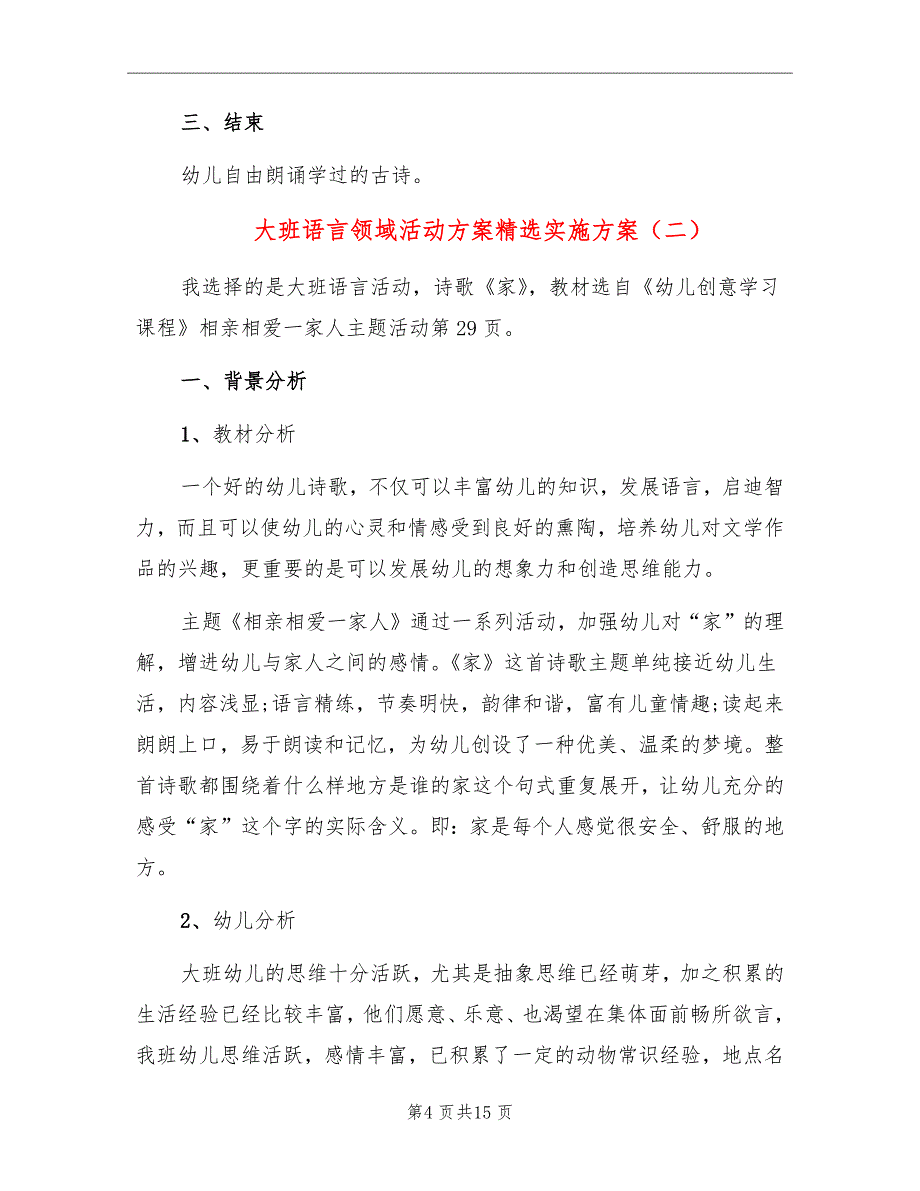 三、结束

幼儿自由朗诵学过的古诗。

大班语言领域活动方案精选实施方案（二）

我选择的是大班语言活动，诗歌《家》，教材选自《幼儿创意学习课程》相亲相爱一家人主题活动第29页。

一、背景分析

1、教材分析

一个好的幼儿诗歌，不仅可以丰富幼儿的知识，发展语言，启迪智力，而且可以使幼儿的心灵和情感受到良好的熏陶，培养幼儿对文学作品的兴趣，更重要的是可以发展幼儿的想象力和创造思维能力。

主题《相亲相爱一家人》通过一系列活动，加强幼儿对“家”的理解，增进幼儿与家人之间的感情。《家》这首诗歌主题单纯接近幼儿生活，内容浅显;语言精练，节奏明快，韵律和谐，富有儿童情趣;读起来朗朗上口，易于朗读和记忆，为幼儿创设了一种优美、温柔的梦境。整首诗歌都围绕着什么样地方是谁的家这个句式重复展开，让幼儿充分的感受“家”这个字的实际含义。即：家是每个人感觉很安全、舒服的地方。

2、幼儿分析

大班幼儿的思维十分活跃，尤其是抽象思维已经萌芽，加之积累的生活经验已经比较丰富，他们愿意、乐意、也渴望在集体面前畅所欲言，我班幼儿思维活跃，感情丰富，已积累了一定的动物常识经验，地点名

第4页共15页